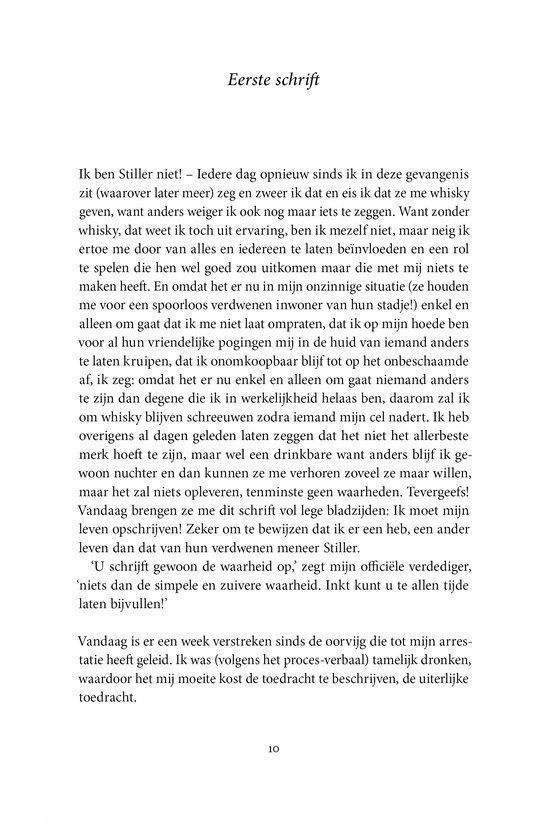 Eerste schrift

Ik ben Stiller niet! – Iedere dag opnieuw sinds ik in deze gevangenis zit (waarover later meer) zeg en zweer ik dat en eis ik dat ze me whisky geven, want anders weiger ik ook nog maar iets te zeggen. Want zonder whisky, dat weet ik toch uit ervaring, ben ik mezelf niet, maar neig ik ertoe me door van alles en iedereen te laten beïnvloeden en een rol te spelen die hen wel goed zou uitkomen maar die met mij niets te maken heeft. En omdat het er nu in mijn onzinnige situatie (ze houden me voor een spoorloos verdwenen inwoner van hun stadje!) enkel en alleen om gaat dat ik me niet laat ompraten, dat ik op mijn hoede ben voor al hun vriendelijke pogingen mij in de huid van iemand anders te laten kruipen, dat ik onomkoopbaar blijf tot op het onbeschaamde af, ik zeg: omdat het er nu enkel en alleen om gaat niemand anders te zijn dan degene die ik in werkelijkheid helaas ben, daarom zal ik om whisky blijven schreeuwen zodra iemand mijn cel nadert. Ik heb overigens al dagen geleden laten zeggen dat het niet het allerbeste merk hoeft te zijn, maar wel een drinkbare want anders blijf ik gewoon nuchter en dan kunnen ze me verhoren zoveel ze maar willen, maar het zal niets opleveren, tenminste geen waarheden. Tevergeefs! Vandaag brengen ze me dit schrift vol lege bladzijden: Ik moet mijn leven opschrijven! Zeker om te bewijzen dat ik er een heb, een ander leven dan dat van hun verdwenen meneer Stiller.
‘U schrijft gewoon de waarheid op,’ zegt mijn officiële verdediger, ‘niets dan de simpele en zuivere waarheid. Inkt kunt u te allen tijde laten bijvullen!’

Vandaag is er een week verstreken sinds de oorvijg die tot mijn arrestatie heeft geleid. Ik was (volgens het proces-verbaal) tamelijk dronken, waardoor het mij moeite kost de toedracht te beschrijven, de uiterlijke toedracht.

10